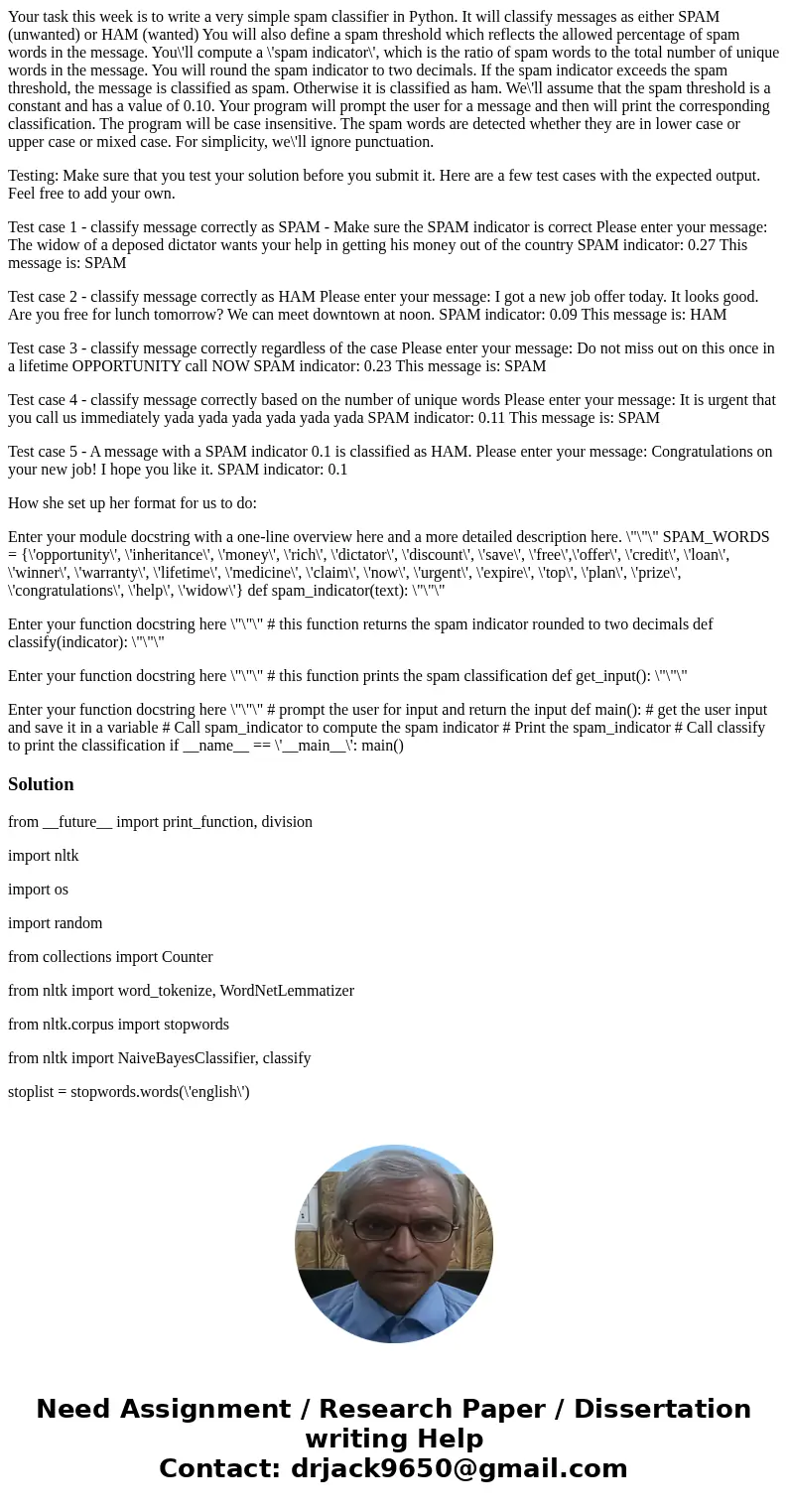 Your task this week is to write a very simple spam classifier in Python. It will classify messages as either SPAM (unwanted) or HAM (wanted) You will also define a spam threshold which reflects the allowed percentage of spam words in the message. You\'ll compute a \'spam indicator\', which is the ratio of spam words to the total number of unique words in the message. You will round the spam indicator to two decimals. If the spam indicator exceeds the spam threshold, the message is classified as spam. Otherwise it is classified as ham. We\'ll assume that the spam threshold is a constant and has a value of 0.10. Your program will prompt the user for a message and then will print the corresponding classification. The program will be case insensitive. The spam words are detected whether they are in lower case or upper case or mixed case. For simplicity, we\'ll ignore punctuation.

Testing: Make sure that you test your solution before you submit it. Here are a few test cases with the expected output. Feel free to add your own.

Test case 1 - classify message correctly as SPAM - Make sure the SPAM indicator is correct Please enter your message: The widow of a deposed dictator wants your help in getting his money out of the country SPAM indicator: 0.27 This message is: SPAM

Test case 2 - classify message correctly as HAM Please enter your message: I got a new job offer today. It looks good. Are you free for lunch tomorrow? We can meet downtown at noon. SPAM indicator: 0.09 This message is: HAM

Test case 3 - classify message correctly regardless of the case Please enter your message: Do not miss out on this once in a lifetime OPPORTUNITY call NOW SPAM indicator: 0.23 This message is: SPAM

Test case 4 - classify message correctly based on the number of unique words Please enter your message: It is urgent that you call us immediately yada yada yada yada yada yada SPAM indicator: 0.11 This message is: SPAM

Test case 5 - A message with a SPAM indicator 0.1 is classified as HAM. Please enter your message: Congratulations on your new job! I hope you like it. SPAM indicator: 0.1

How she set up her format for us to do:

Enter your module docstring with a one-line overview here and a more detailed description here. \"\"\" SPAM_WORDS = {\'opportunity\', \'inheritance\', \'money\', \'rich\', \'dictator\', \'discount\', \'save\', \'free\',\'offer\', \'credit\', \'loan\', \'winner\', \'warranty\', \'lifetime\', \'medicine\', \'claim\', \'now\', \'urgent\', \'expire\', \'top\', \'plan\', \'prize\', \'congratulations\', \'help\', \'widow\'} def spam_indicator(text): \"\"\"

Enter your function docstring here \"\"\" # this function returns the spam indicator rounded to two decimals def classify(indicator): \"\"\"

Enter your function docstring here \"\"\" # this function prints the spam classification def get_input(): \"\"\"

Enter your function docstring here \"\"\" # prompt the user for input and return the input def main(): # get the user input and save it in a variable # Call spam_indicator to compute the spam indicator # Print the spam_indicator # Call classify to print the classification if __name__ == \'__main__\': main()

Solution

from __future__ import print_function, division

import nltk

import os

import random

from collections import Counter

from nltk import word_tokenize, WordNetLemmatizer

from nltk.corpus import stopwords

from nltk import NaiveBayesClassifier, classify

stoplist = stopwords.words(\'english\')

Need Assignment / Research Paper / Dissertation writing Help
Contact: drjack9650@gmail.com